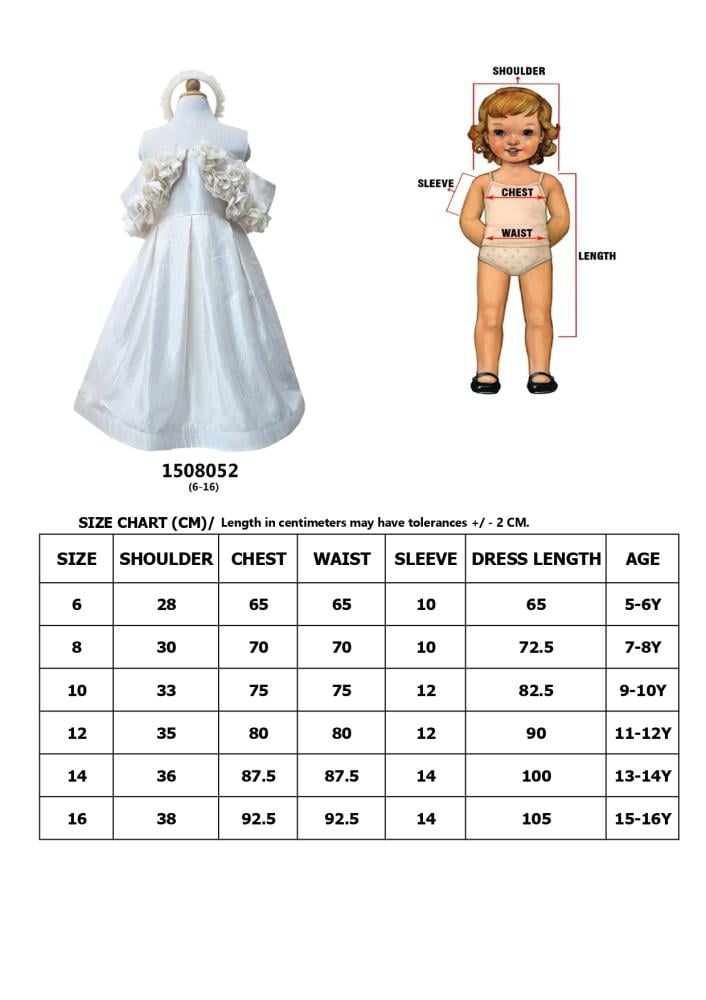 SHOULDER

SLEEVE

CHEST

WAIST

LENGTH

1508052
(6-16)

SIZE CHART (CM)/ Length in centimeters may have tolerances +/ - 2 CM.

| SIZE | SHOULDER | CHEST | WAIST | SLEEVE | DRESS LENGTH | AGE |
|---|---|---|---|---|---|---|
| 6 | 28 | 65 | 65 | 10 | 65 | 5-6Y |
| 8 | 30 | 70 | 70 | 10 | 72.5 | 7-8Y |
| 10 | 33 | 75 | 75 | 12 | 82.5 | 9-10Y |
| 12 | 35 | 80 | 80 | 12 | 90 | 11-12Y |
| 14 | 36 | 87.5 | 87.5 | 14 | 100 | 13-14Y |
| 16 | 38 | 92.5 | 92.5 | 14 | 105 | 15-16Y |